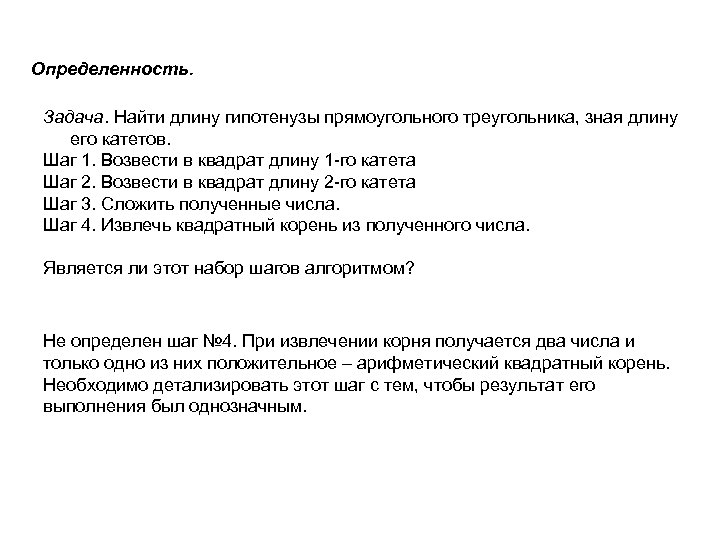 Определенность.

Задача. Найти длину гипотенузы прямоугольного треугольника, зная длину его катетов.
Шаг 1. Возвести в квадрат длину 1-го катета
Шаг 2. Возвести в квадрат длину 2-го катета
Шаг 3. Сложить полученные числа.
Шаг 4. Извлечь квадратный корень из полученного числа.

Является ли этот набор шагов алгоритмом?

Не определен шаг №4. При извлечении корня получается два числа и только одно из них положительное – арифметический квадратный корень. Необходимо детализировать этот шаг с тем, чтобы результат его выполнения был однозначным.